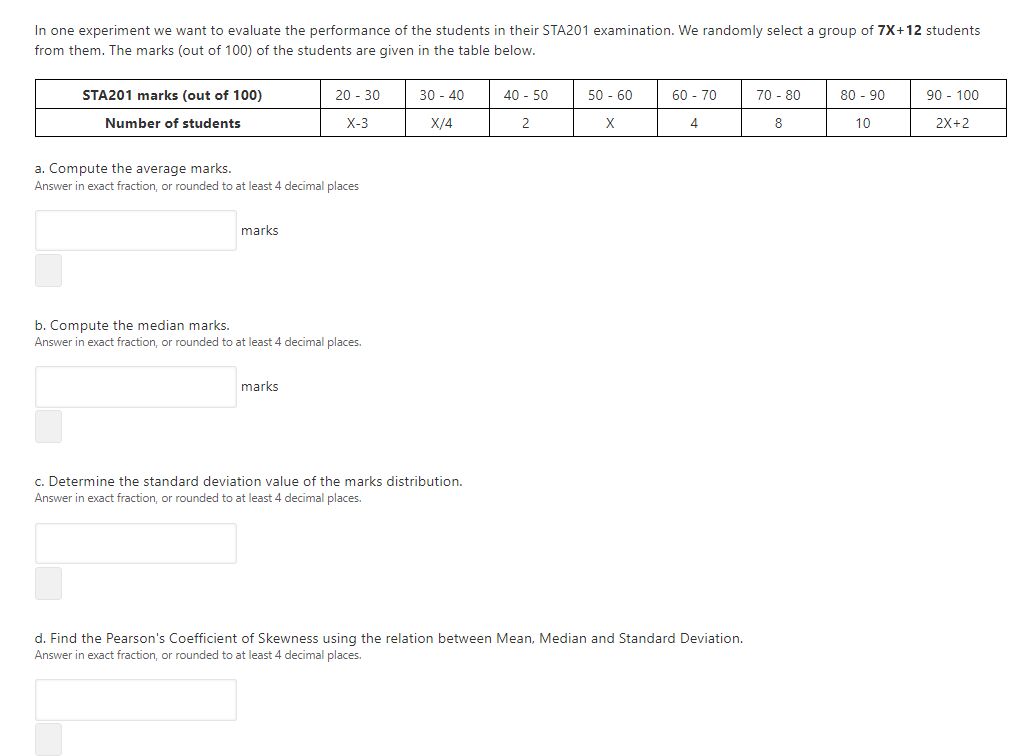 In one experiment we want to evaluate the performance of the students in their STA201 examination. We randomly select a group of **7X+12** students from them. The marks (out of 100) of the students are given in the table below.

| STA201 marks (out of 100) | 20 - 30 | 30 - 40 | 40 - 50 | 50 - 60 | 60 - 70 | 70 - 80 | 80 - 90 | 90 - 100 |
|---|---|---|---|---|---|---|---|---|
| Number of students | X-3 | X/4 | 2 | X | 4 | 8 | 10 | 2X+2 |

a. Compute the average marks.
Answer in exact fraction, or rounded to at least 4 decimal places

marks

b. Compute the median marks.
Answer in exact fraction, or rounded to at least 4 decimal places.

marks

c. Determine the standard deviation value of the marks distribution.
Answer in exact fraction, or rounded to at least 4 decimal places.

d. Find the Pearson's Coefficient of Skewness using the relation between Mean, Median and Standard Deviation.
Answer in exact fraction, or rounded to at least 4 decimal places.